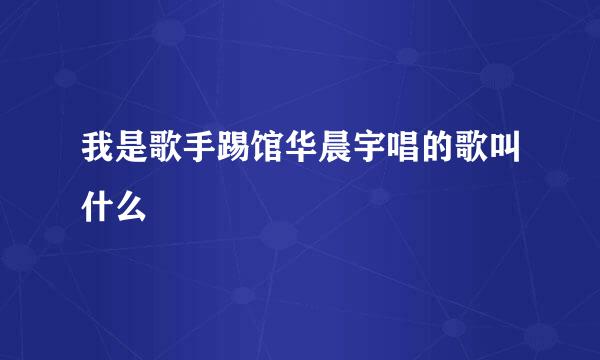 我是歌手踢馆华晨宇唱的歌叫什么